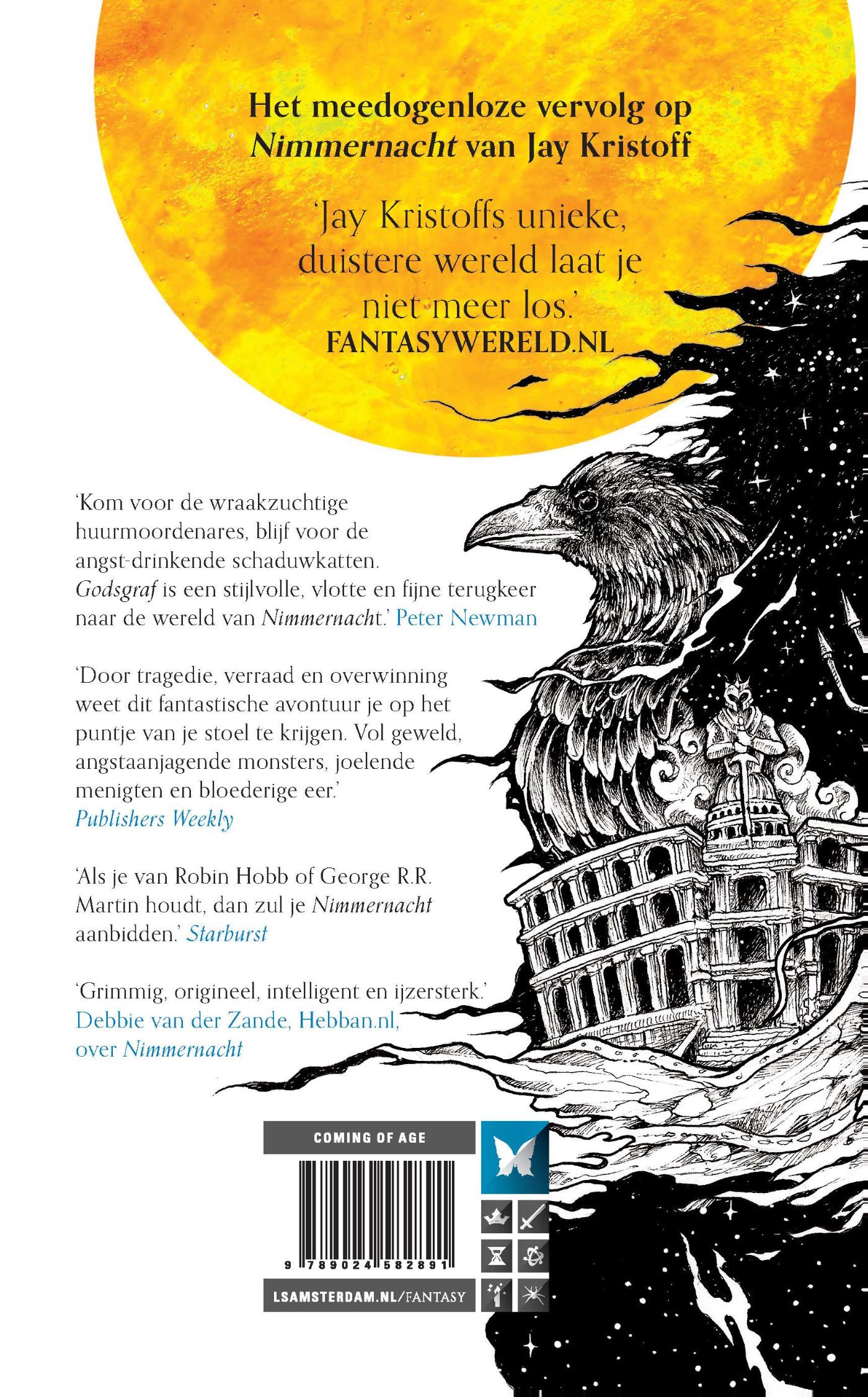 Het meedogenloze vervolg op Nimmernacht van Jay Kristoff

'Jay Kristoffs unieke, duistere wereld laat je niet meer los.'
FANTASYWERELD.NL

'Kom voor de wraakzuchtige huurmoordenares, blijf voor de angst-drinkende schaduwkatten. Godsgraf is een stijlvolle, vlotte en fijne terugkeer naar de wereld van Nimmernacht.' Peter Newman

'Door tragedie, verraad en overwinning weet dit fantastische avontuur je op het puntje van je stoel te krijgen. Vol geweld, angstaanjagende monsters, joelende menigten en bloederige eer.'
Publishers Weekly

'Als je van Robin Hobb of George R.R. Martin houdt, dan zul je Nimmernacht aanbidden.' Starburst

'Grimmig, origineel, intelligent en ijzersterk.'
Debbie van der Zande, Hebban.nl, over Nimmernacht

COMING OF AGE

9 789024 582891

LSAMSTERDAM.NL/FANTASY